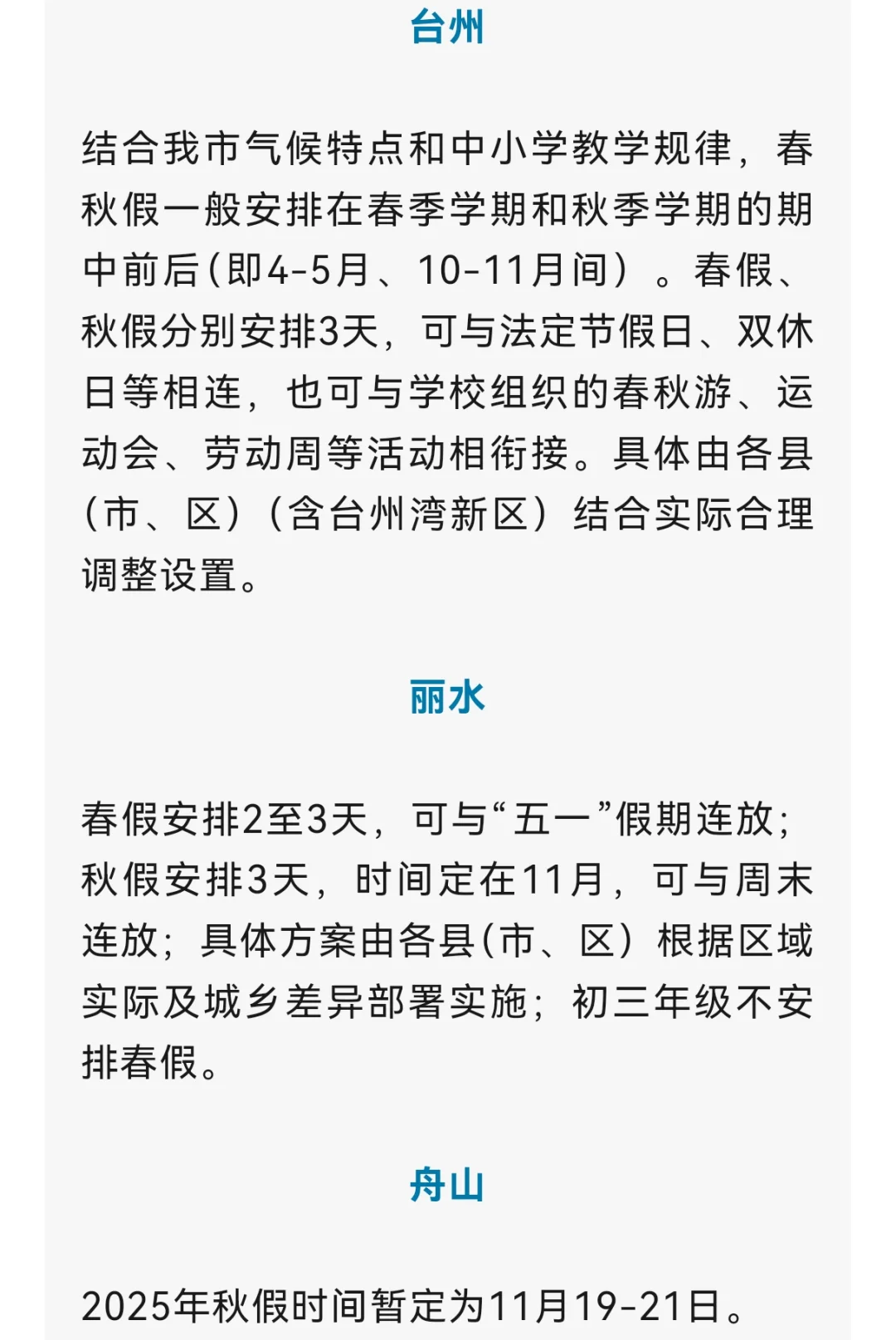 台州

结合我市气候特点和中小学教学规律，春秋假一般安排在春季学期和秋季学期的期中前后(即4-5月、10-11月间）。春假、秋假分别安排3天，可与法定节假日、双休日等相连，也可与学校组织的春秋游、运动会、劳动周等活动相衔接。具体由各县（市、区）（含台州湾新区）结合实际合理调整设置。

丽水

春假安排2至3天，可与“五一”假期连放；秋假安排3天，时间定在11月，可与周末连放；具体方案由各县(市、区）根据区域实际及城乡差异部署实施；初三年级不安排春假。

舟山

2025年秋假时间暂定为11月19-21日。